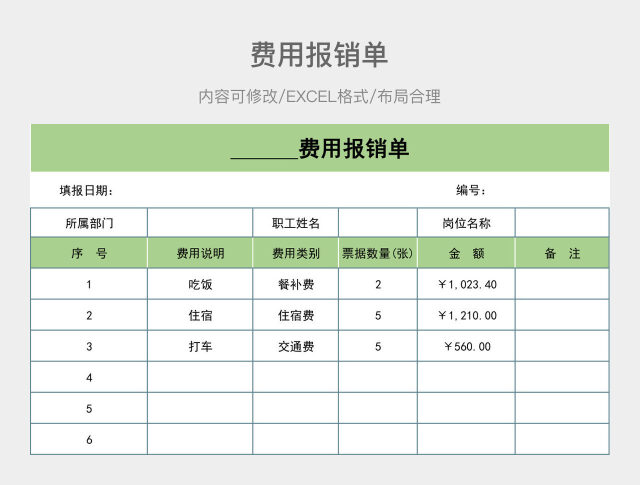 费用报销单

内容可修改/EXCEL格式/布局合理

______费用报销单

填报日期：　　　　　　　　　　　　　　　　　　　　　　编号：

| 所属部门 | | 职工姓名 | | 岗位名称 | |
|---|---|---|---|---|---|
| 序　号 | 费用说明 | 费用类别 | 票据数量(张) | 金　额 | 备　注 |
| 1 | 吃饭 | 餐补费 | 2 | ￥1,023.40 | |
| 2 | 住宿 | 住宿费 | 5 | ￥1,210.00 | |
| 3 | 打车 | 交通费 | 5 | ￥560.00 | |
| 4 | | | | | |
| 5 | | | | | |
| 6 | | | | | |